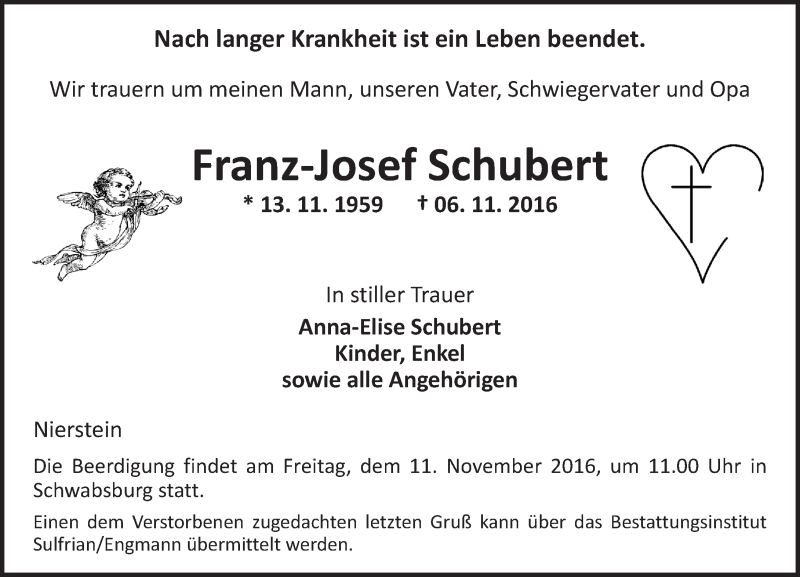 Nach langer Krankheit ist ein Leben beendet.

Wir trauern um meinen Mann, unseren Vater, Schwiegervater und Opa

Franz-Josef Schubert

* 13. 11. 1959 † 06. 11. 2016

In stiller Trauer

Anna-Elise Schubert
Kinder, Enkel
sowie alle Angehörigen

Nierstein

Die Beerdigung findet am Freitag, dem 11. November 2016, um 11.00 Uhr in Schwabsburg statt.

Einen dem Verstorbenen zugedachten letzten Gruß kann über das Bestattungsinstitut Sulfrian/Engmann übermittelt werden.